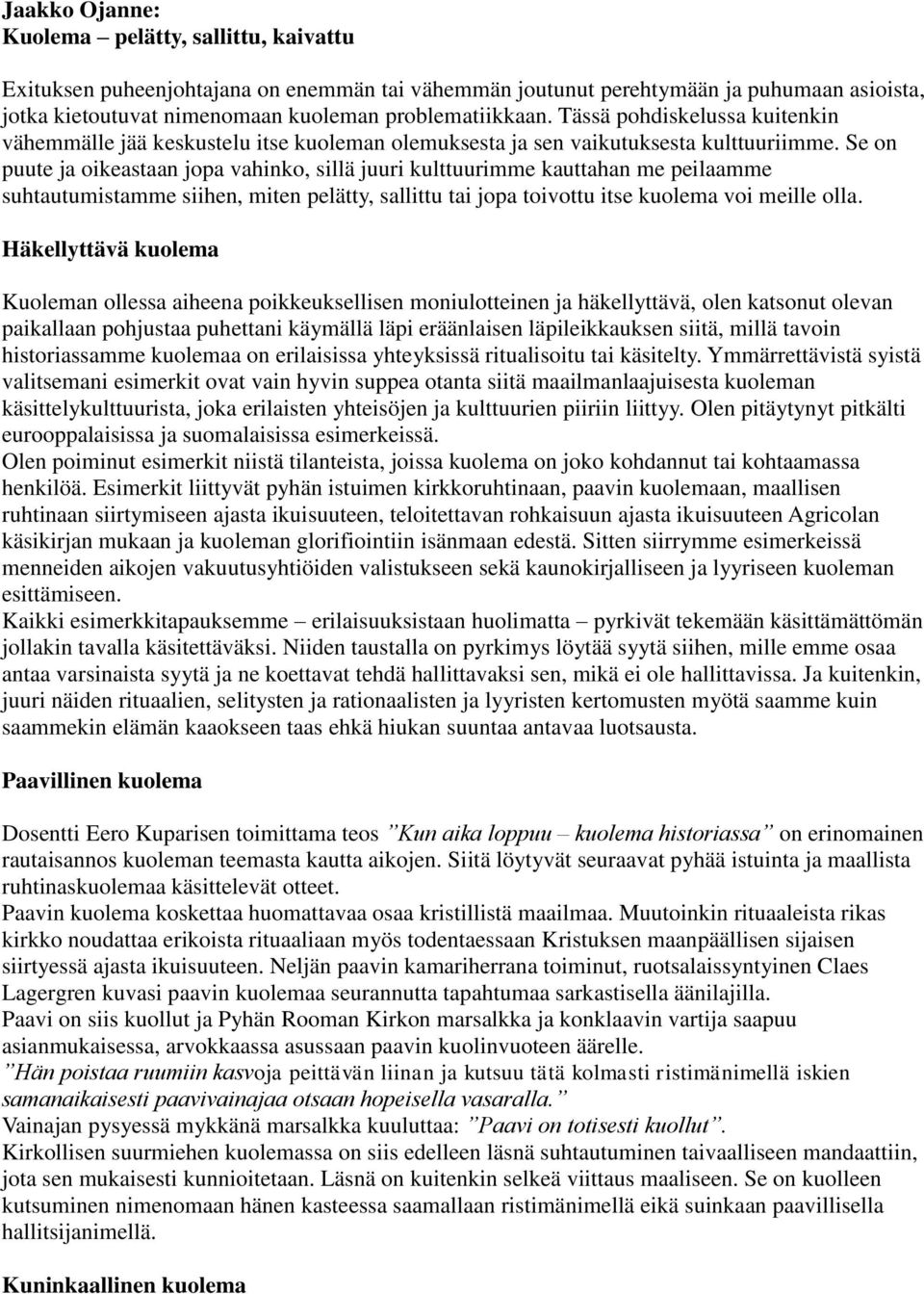 Jaakko Ojanne:
Kuolema – pelätty, sallittu, kaivattu

Exituksen puheenjohtajana on enemmän tai vähemmän joutunut perehtymään ja puhumaan asioista, jotka kietoutuvat nimenomaan kuoleman problematiikkaan. Tässä pohdiskelussa kuitenkin vähemmälle jää keskustelu itse kuoleman olemuksesta ja sen vaikutuksesta kulttuuriimme. Se on puute ja oikeastaan jopa vahinko, sillä juuri kulttuurimme kauttahan me peilaamme suhtautumistamme siihen, miten pelätty, sallittu tai jopa toivottu itse kuolema voi meille olla.

Häkellyttävä kuolema

Kuoleman ollessa aiheena poikkeuksellisen moniulotteinen ja häkellyttävä, olen katsonut olevan paikallaan pohjustaa puhettani käymällä läpi eräänlaisen läpileikkauksen siitä, millä tavoin historiassamme kuolemaa on erilaisissa yhteyksissä ritualisoitu tai käsitelty. Ymmärrettävistä syistä valitsemani esimerkit ovat vain hyvin suppea otanta siitä maailmanlaajuisesta kuoleman käsittelykulttuurista, joka erilaisten yhteisöjen ja kulttuurien piiriin liittyy. Olen pitäytynyt pitkälti eurooppalaisissa ja suomalaisissa esimerkeissä.
Olen poiminut esimerkit niistä tilanteista, joissa kuolema on joko kohdannut tai kohtaamassa henkilöä. Esimerkit liittyvät pyhän istuimen kirkkoruhtinaan, paavin kuolemaan, maallisen ruhtinaan siirtymiseen ajasta ikuisuuteen, teloitettavan rohkaisuun ajasta ikuisuuteen Agricolan käsikirjan mukaan ja kuoleman glorifiointiin isänmaan edestä. Sitten siirrymme esimerkeissä menneiden aikojen vakuutusyhtiöiden valistukseen sekä kaunokirjalliseen ja lyyriseen kuoleman esittämiseen.
Kaikki esimerkkitapauksemme – erilaisuuksistaan huolimatta – pyrkivät tekemään käsittämättömän jollakin tavalla käsitettäväksi. Niiden taustalla on pyrkimys löytää syytä siihen, mille emme osaa antaa varsinaista syytä ja ne koettavat tehdä hallittavaksi sen, mikä ei ole hallittavissa. Ja kuitenkin, juuri näiden rituaalien, selitysten ja rationaalisten ja lyyristen kertomusten myötä saamme kuin saammekin elämän kaaokseen taas ehkä hiukan suuntaa antavaa luotsausta.

Paavillinen kuolema

Dosentti Eero Kuparisen toimittama teos ”Kun aika loppuu – kuolema historiassa” on erinomainen rautaisannos kuoleman teemasta kautta aikojen. Siitä löytyvät seuraavat pyhää istuinta ja maallista ruhtinaskuolemaa käsittelevät otteet.
Paavin kuolema koskettaa huomattavaa osaa kristillistä maailmaa. Muutoinkin rituaaleista rikas kirkko noudattaa erikoista rituaaliaan myös todentaessaan Kristuksen maanpäällisen sijaisen siirtyessä ajasta ikuisuuteen. Neljän paavin kamariherrana toiminut, ruotsalaissyntyinen Claes Lagergren kuvasi paavin kuolemaa seurannutta tapahtumaa sarkastisella äänilajilla.
Paavi on siis kuollut ja Pyhän Rooman Kirkon marsalkka ja konklaavin vartija saapuu asianmukaisessa, arvokkaassa asussaan paavin kuolinvuoteen äärelle.
”Hän poistaa ruumiin kasvoja peittävän liinan ja kutsuu tätä kolmasti ristimänimellä iskien samanaikaisesti paavivainajaa otsaan hopeisella vasaralla.”
Vainajan pysyessä mykkänä marsalkka kuuluttaa: ”Paavi on totisesti kuollut”.
Kirkollisen suurmiehen kuolemassa on siis edelleen läsnä suhtautuminen taivaalliseen mandaattiin, jota sen mukaisesti kunnioitetaan. Läsnä on kuitenkin selkeä viittaus maaliseen. Se on kuolleen kutsuminen nimenomaan hänen kasteessa saamallaan ristimänimellä eikä suinkaan paavillisella hallitsijanimellä.

Kuninkaallinen kuolema